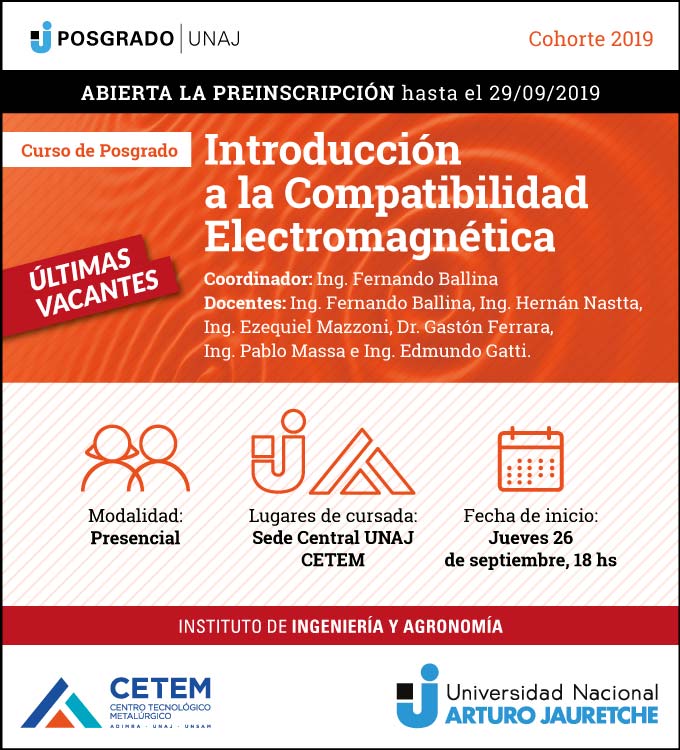 POSGRADO | UNAJ

Cohorte 2019

ABIERTA LA PREINSCRIPCIÓN hasta el 29/09/2019

Curso de Posgrado

Introducción a la Compatibilidad Electromagnética

ÚLTIMAS VACANTES

Coordinador: Ing. Fernando Ballina
Docentes: Ing. Fernando Ballina, Ing. Hernán Nastta, Ing. Ezequiel Mazzoni, Dr. Gastón Ferrara, Ing. Pablo Massa e Ing. Edmundo Gatti.

Modalidad:
Presencial

Lugares de cursada:
Sede Central UNAJ
CETEM

Fecha de inicio:
Jueves 26
de septiembre, 18 hs

INSTITUTO DE INGENIERÍA Y AGRONOMÍA

CETEM
CENTRO TECNOLÓGICO METALÚRGICO
ADIMRA - UNAJ - UNSAM

Universidad Nacional
ARTURO JAURETCHE